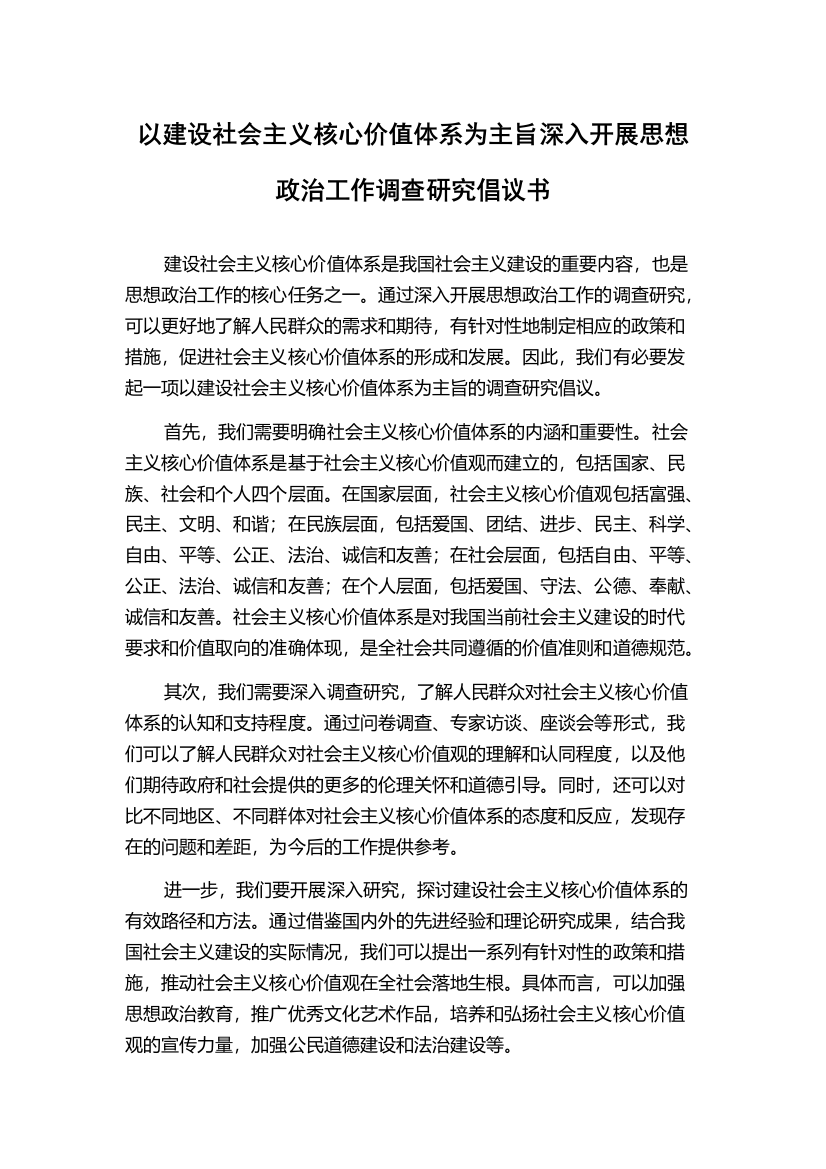 以建设社会主义核心价值体系为主旨深入开展思想政治工作调查研究倡议书

建设社会主义核心价值体系是我国社会主义建设的重要内容，也是思想政治工作的核心任务之一。通过深入开展思想政治工作的调查研究，可以更好地了解人民群众的需求和期待，有针对性地制定相应的政策和措施，促进社会主义核心价值体系的形成和发展。因此，我们有必要发起一项以建设社会主义核心价值体系为主旨的调查研究倡议。

首先，我们需要明确社会主义核心价值体系的内涵和重要性。社会主义核心价值体系是基于社会主义核心价值观而建立的，包括国家、民族、社会和个人四个层面。在国家层面，社会主义核心价值观包括富强、民主、文明、和谐；在民族层面，包括爱国、团结、进步、民主、科学、自由、平等、公正、法治、诚信和友善；在社会层面，包括自由、平等、公正、法治、诚信和友善；在个人层面，包括爱国、守法、公德、奉献、诚信和友善。社会主义核心价值体系是对我国当前社会主义建设的时代要求和价值取向的准确体现，是全社会共同遵循的价值准则和道德规范。

其次，我们需要深入调查研究，了解人民群众对社会主义核心价值体系的认知和支持程度。通过问卷调查、专家访谈、座谈会等形式，我们可以了解人民群众对社会主义核心价值观的理解和认同程度，以及他们期待政府和社会提供的更多的伦理关怀和道德引导。同时，还可以对比不同地区、不同群体对社会主义核心价值体系的态度和反应，发现存在的问题和差距，为今后的工作提供参考。

进一步，我们要开展深入研究，探讨建设社会主义核心价值体系的有效路径和方法。通过借鉴国内外的先进经验和理论研究成果，结合我国社会主义建设的实际情况，我们可以提出一系列有针对性的政策和措施，推动社会主义核心价值观在全社会落地生根。具体而言，可以加强思想政治教育，推广优秀文化艺术作品，培养和弘扬社会主义核心价值观的宣传力量，加强公民道德建设和法治建设等。